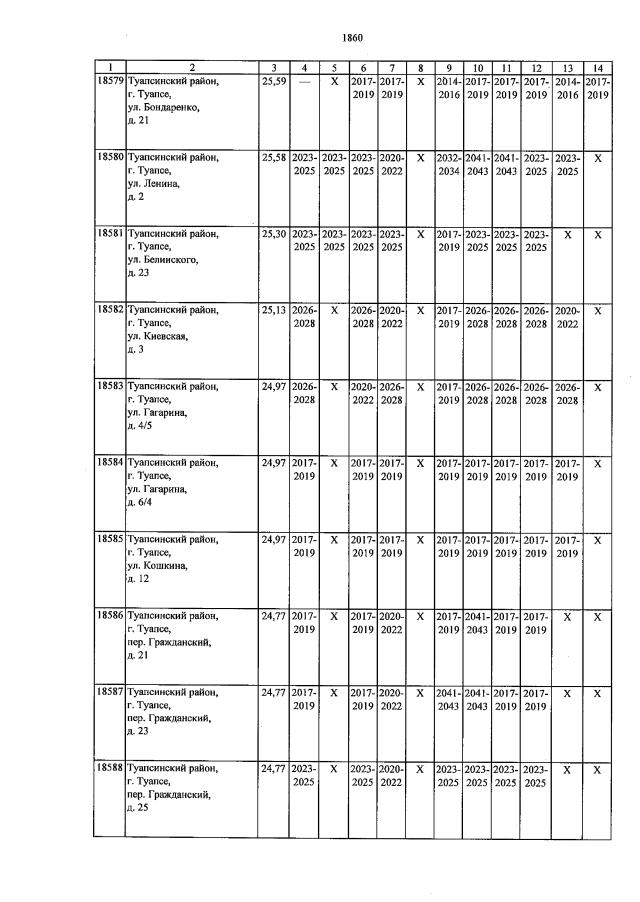 1860

| 1 | 2 | 3 | 4 | 5 | 6 | 7 | 8 | 9 | 10 | 11 | 12 | 13 | 14 |
|---|---|---|---|---|---|---|---|---|---|---|---|---|---|
| 18579 | Туапсинский район, г. Туапсе, ул. Бондаренко, д. 21 | 25,59 | — | X | 2017-2019 | 2017-2019 | X | 2014-2016 | 2017-2019 | 2017-2019 | 2017-2019 | 2014-2016 | 2017-2019 |
| 18580 | Туапсинский район, г. Туапсе, ул. Ленина, д. 2 | 25,58 | 2023-2025 | 2023-2025 | 2023-2025 | 2020-2022 | X | 2032-2034 | 2041-2043 | 2041-2043 | 2023-2025 | 2023-2025 | X |
| 18581 | Туапсинский район, г. Туапсе, ул. Белинского, д. 23 | 25,30 | 2023-2025 | 2023-2025 | 2023-2025 | 2023-2025 | X | 2017-2019 | 2023-2025 | 2023-2025 | 2023-2025 | X | X |
| 18582 | Туапсинский район, г. Туапсе, ул. Киевская, д. 3 | 25,13 | 2026-2028 | X | 2026-2028 | 2020-2022 | X | 2017-2019 | 2026-2028 | 2026-2028 | 2026-2028 | 2020-2022 | X |
| 18583 | Туапсинский район, г. Туапсе, ул. Гагарина, д. 4/5 | 24,97 | 2026-2028 | X | 2020-2022 | 2026-2028 | X | 2017-2019 | 2026-2028 | 2026-2028 | 2026-2028 | 2026-2028 | X |
| 18584 | Туапсинский район, г. Туапсе, ул. Гагарина, д. 6/4 | 24,97 | 2017-2019 | X | 2017-2019 | 2017-2019 | X | 2017-2019 | 2017-2019 | 2017-2019 | 2017-2019 | 2017-2019 | X |
| 18585 | Туапсинский район, г. Туапсе, ул. Кошкина, д. 12 | 24,97 | 2017-2019 | X | 2017-2019 | 2017-2019 | X | 2017-2019 | 2017-2019 | 2017-2019 | 2017-2019 | 2017-2019 | X |
| 18586 | Туапсинский район, г. Туапсе, пер. Гражданский, д. 21 | 24,77 | 2017-2019 | X | 2017-2019 | 2020-2022 | X | 2017-2019 | 2041-2043 | 2017-2019 | 2017-2019 | X | X |
| 18587 | Туапсинский район, г. Туапсе, пер. Гражданский, д. 23 | 24,77 | 2017-2019 | X | 2017-2019 | 2020-2022 | X | 2041-2043 | 2041-2043 | 2017-2019 | 2017-2019 | X | X |
| 18588 | Туапсинский район, г. Туапсе, пер. Гражданский, д. 25 | 24,77 | 2023-2025 | X | 2023-2025 | 2020-2022 | X | 2023-2025 | 2023-2025 | 2023-2025 | 2023-2025 | X | X |